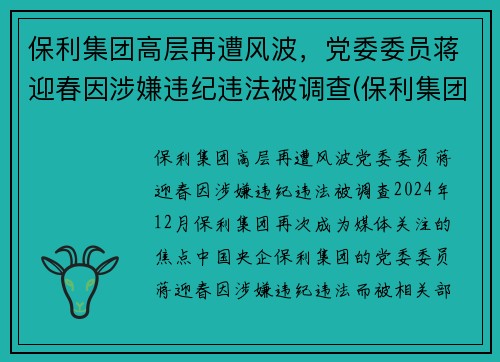 保利集团高层再遭风波，党委委员蒋迎春因涉嫌违纪违法被调查(保利集团

保利集团高层再遭风波党委委员蒋迎春因涉嫌违纪违法被调查2024年12月保利集团再次成为媒体关注的焦点中国央企保利集团的党委委员蒋迎春因涉嫌违纪违法而被相关部